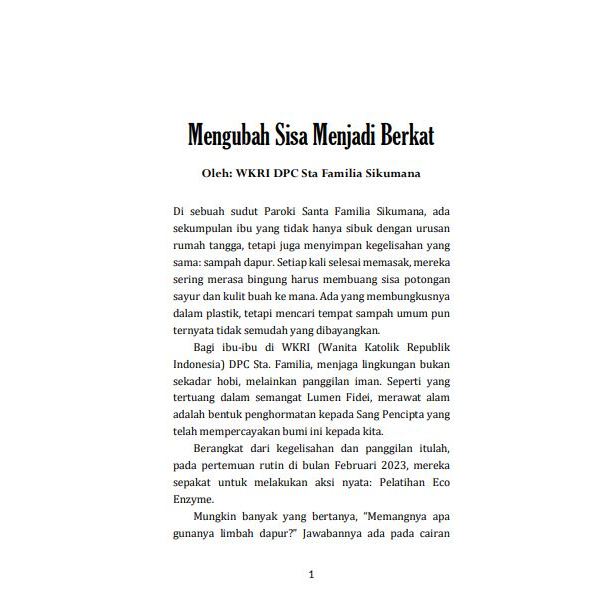 Mengubah Sisa Menjadi Berkat

Oleh: WKRI DPC Sta Familia Sikumana

Di sebuah sudut Paroki Santa Familia Sikumana, ada sekumpulan ibu yang tidak hanya sibuk dengan urusan rumah tangga, tetapi juga menyimpan kegelisahan yang sama: sampah dapur. Setiap kali selesai memasak, mereka sering merasa bingung harus membuang sisa potongan sayur dan kulit buah ke mana. Ada yang membungkusnya dalam plastik, tetapi mencari tempat sampah umum pun ternyata tidak semudah yang dibayangkan.

Bagi ibu-ibu di WKRI (Wanita Katolik Republik Indonesia) DPC Sta. Familia, menjaga lingkungan bukan sekadar hobi, melainkan panggilan iman. Seperti yang tertuang dalam semangat Lumen Fidei, merawat alam adalah bentuk penghormatan kepada Sang Pencipta yang telah mempercayakan bumi ini kepada kita.

Berangkat dari kegelisahan dan panggilan itulah, pada pertemuan rutin di bulan Februari 2023, mereka sepakat untuk melakukan aksi nyata: Pelatihan Eco Enzyme.

Mungkin banyak yang bertanya, "Memangnya apa gunanya limbah dapur?" Jawabannya ada pada cairan

1